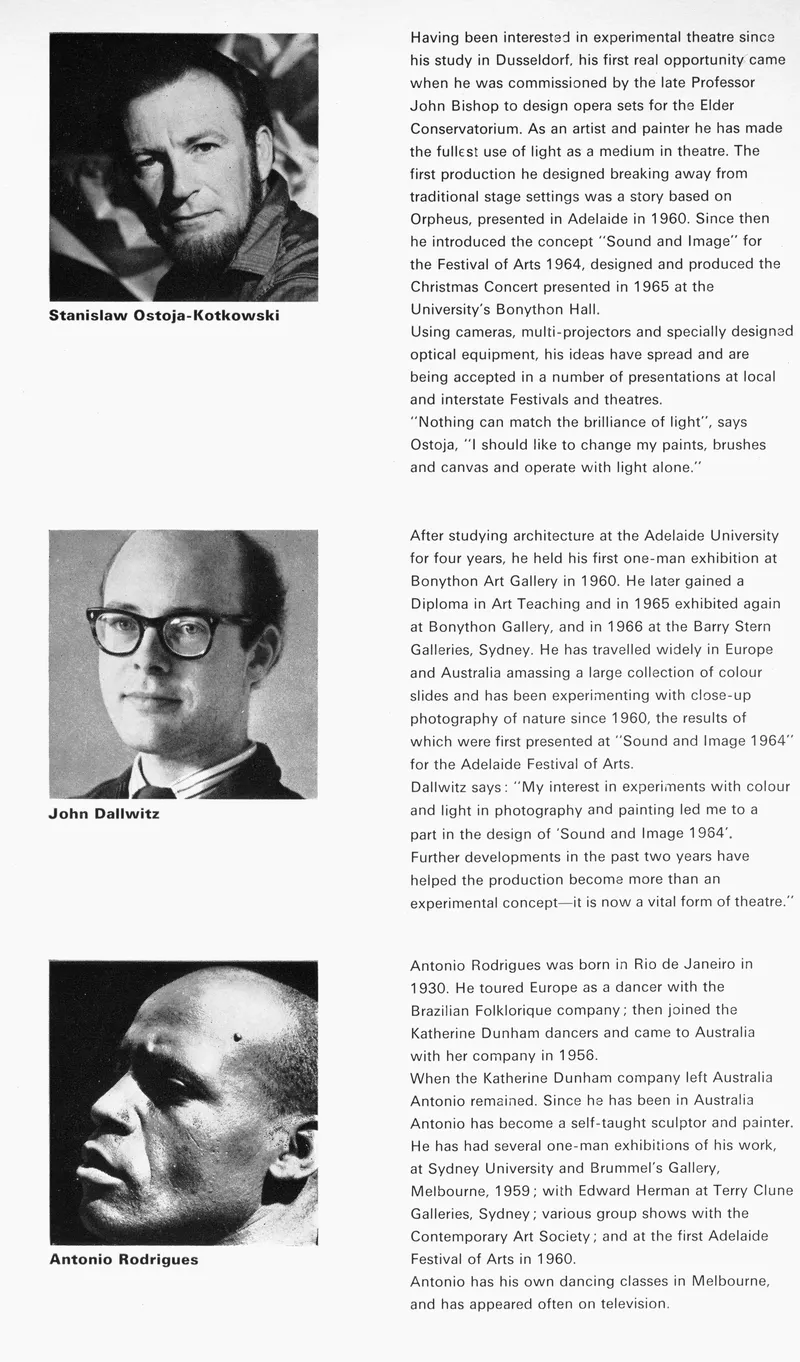 Stanislaw Ostoja-Kotkowski

Having been interested in experimental theatre since his study in Dusseldorf, his first real opportunity came when he was commissioned by the late Professor John Bishop to design opera sets for the Elder Conservatorium. As an artist and painter he has made the fullest use of light as a medium in theatre. The first production he designed breaking away from traditional stage settings was a story based on Orpheus, presented in Adelaide in 1960. Since then he introduced the concept "Sound and Image" for the Festival of Arts 1964, designed and produced the Christmas Concert presented in 1965 at the University's Bonython Hall.
Using cameras, multi-projectors and specially designed optical equipment, his ideas have spread and are being accepted in a number of presentations at local and interstate Festivals and theatres.
"Nothing can match the brilliance of light", says Ostoja, "I should like to change my paints, brushes and canvas and operate with light alone."

John Dallwitz

After studying architecture at the Adelaide University for four years, he held his first one-man exhibition at Bonython Art Gallery in 1960. He later gained a Diploma in Art Teaching and in 1965 exhibited again at Bonython Gallery, and in 1966 at the Barry Stern Galleries, Sydney. He has travelled widely in Europe and Australia amassing a large collection of colour slides and has been experimenting with close-up photography of nature since 1960, the results of which were first presented at "Sound and Image 1964" for the Adelaide Festival of Arts.
Dallwitz says: "My interest in experiments with colour and light in photography and painting led me to a part in the design of 'Sound and Image 1964'. Further developments in the past two years have helped the production become more than an experimental concept—it is now a vital form of theatre."

Antonio Rodrigues

Antonio Rodrigues was born in Rio de Janeiro in 1930. He toured Europe as a dancer with the Brazilian Folklorique company; then joined the Katherine Dunham dancers and came to Australia with her company in 1956.
When the Katherine Dunham company left Australia Antonio remained. Since he has been in Australia Antonio has become a self-taught sculptor and painter. He has had several one-man exhibitions of his work, at Sydney University and Brummel's Gallery, Melbourne, 1959; with Edward Herman at Terry Clune Galleries, Sydney; various group shows with the Contemporary Art Society; and at the first Adelaide Festival of Arts in 1960.
Antonio has his own dancing classes in Melbourne, and has appeared often on television.